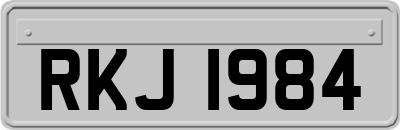 RKJ 1984